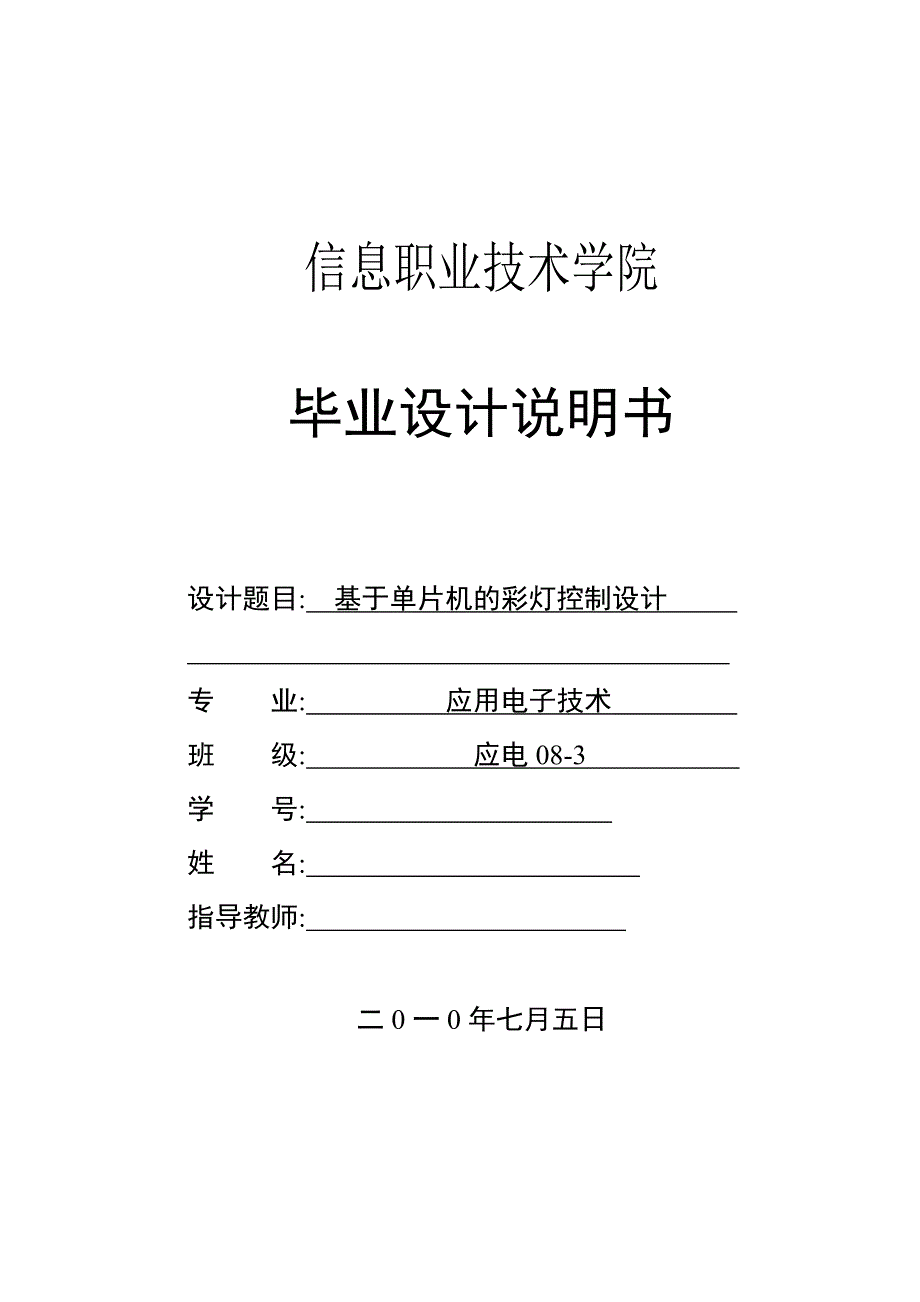 信息职业技术学院

毕业设计说明书

设计题目: 基于单片机的彩灯控制设计

专　业: 应用电子技术

班　级: 应电 08-3

学　号:

姓　名:

指导教师:

二0一0年七月五日